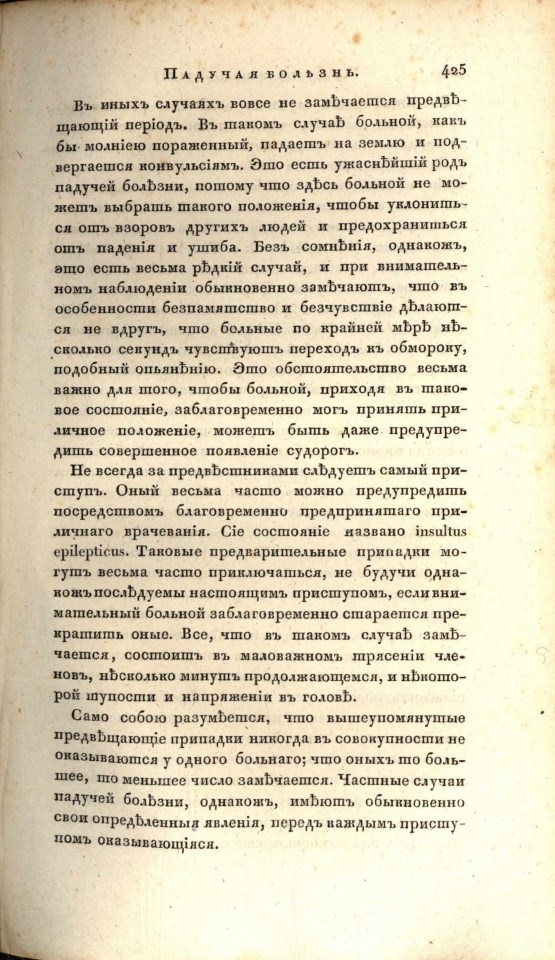 Падучая болѣзнь. 425

Въ иныхъ случаяхъ вовсе не замѣчается предвѣщающій періодъ. Въ такомъ случаѣ больной, какъ бы молніею пораженный, падаетъ на землю и подвергается конвульсіямъ. Это есть ужаснѣйшій родъ падучей болѣзни, потому что здѣсь больной не можетъ выбрать такого положенія, чтобы уклониться отъ взоровъ другихъ людей и предохраниться отъ паденія и ушиба. Безъ сомнѣнія, однакожъ, это есть весьма рѣдкій случай, и при внимательномъ наблюденіи обыкновенно замѣчаютъ, что въ особенности безпамятство и безчувствіе дѣлаются не вдругъ, что больные по крайней мѣрѣ нѣсколько секундъ чувствуютъ переходъ къ обмороку, подобный опьянѣнію. Это обстоятельство весьма важно для того, чтобы больной, приходя въ таковое состояніе, заблаговременно могъ принять приличное положеніе, можетъ быть даже предупредить совершенное появленіе судорогъ.

Не всегда за предвѣстниками слѣдуетъ самый приступъ. Оный весьма часто можно предупредить посредствомъ благовременно предпринятаго приличнаго врачеванія. Сіе состояніе названо insultus epilepticus. Таковые предварительные припадки могутъ весьма часто приключаться, не будучи однакожъ послѣдуемы настоящимъ приступомъ, если внимательный больной заблаговременно старается прекратить оные. Все, что въ такомъ случаѣ замѣчается, состоитъ въ маловажномъ трясеніи членовъ, нѣсколько минутъ продолжающемся, и нѣкоторой тупости и напряженіи въ головѣ.

Само собою разумѣется, что вышеупомянутые предвѣщающіе припадки никогда въ совокупности не оказываются у одного больнаго; что оныхъ то большее, то меньшее число замѣчается. Частные случаи падучей болѣзни, однакожъ, имѣютъ обыкновенно свои опредѣленныя явленія, передъ каждымъ приступомъ оказывающіяся.